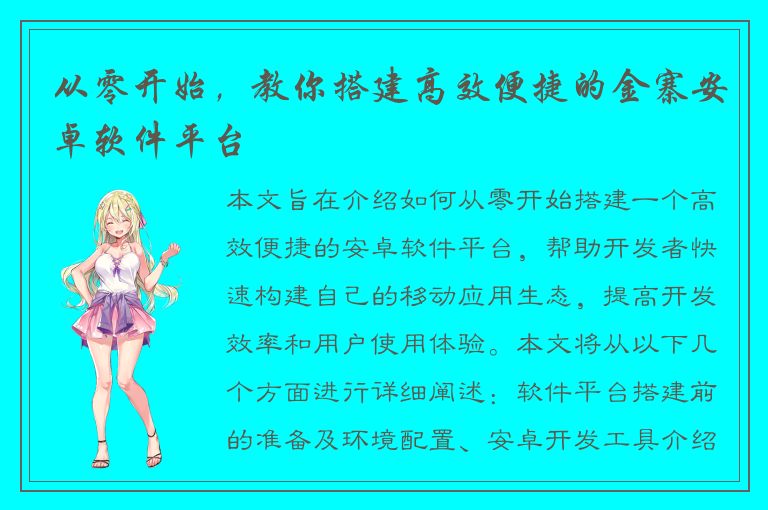 从零开始，教你搭建高效便捷的金寨安卓软件平台

本文旨在介绍如何从零开始搭建一个高效便捷的安卓软件平台，帮助开发者快速构建自己的移动应用生态，提高开发效率和用户使用体验。本文将从以下几个方面进行详细阐述：软件平台搭建前的准备及环境配置、安卓开发工具介绍